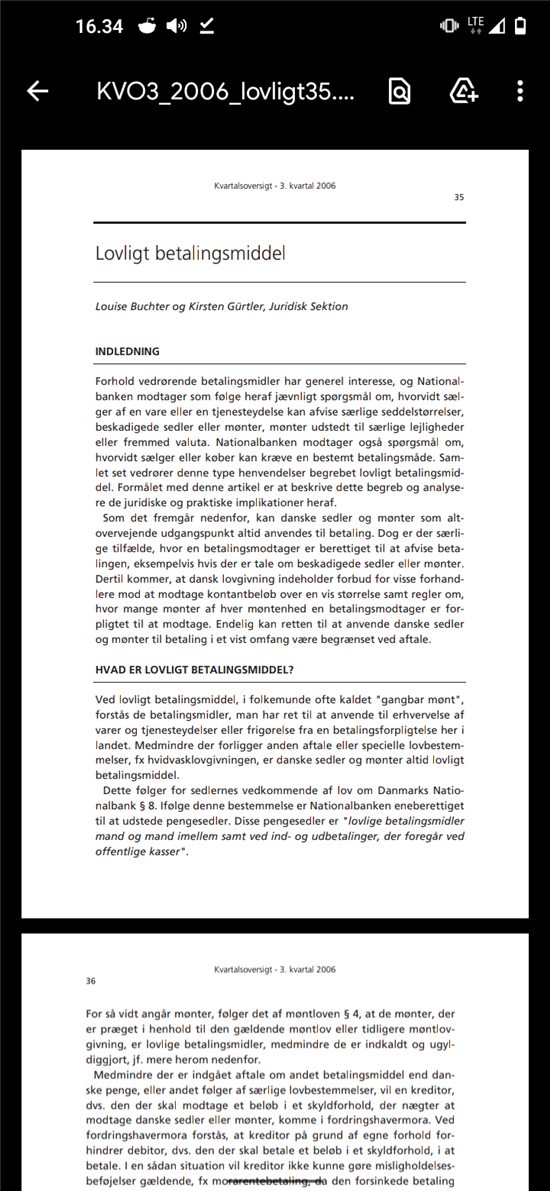 16.34

LTE

KVO3_2006_lovligt35....

Kvartalsoversigt - 3. kvartal 2006

35

Lovligt betalingsmiddel

Louise Buchter og Kirsten Gürtler, Juridisk Sektion

INDLEDNING

Forhold vedrørende betalingsmidler har generel interesse, og Nationalbanken modtager som følge heraf jævnligt spørgsmål om, hvorvidt sælger af en vare eller en tjenesteydelse kan afvise særlige seddelstørrelser, beskadigede sedler eller mønter, mønter udstedt til særlige lejligheder eller fremmed valuta. Nationalbanken modtager også spørgsmål om, hvorvidt sælger eller køber kan kræve en bestemt betalingsmåde. Samlet set vedrører denne type henvendelser begrebet lovligt betalingsmiddel. Formålet med denne artikel er at beskrive dette begreb og analysere de juridiske og praktiske implikationer heraf.

Som det fremgår nedenfor, kan danske sedler og mønter som altovervejende udgangspunkt altid anvendes til betaling. Dog er der særlige tilfælde, hvor en betalingsmodtager er berettiget til at afvise betalingen, eksempelvis hvis der er tale om beskadigede sedler eller mønter. Dertil kommer, at dansk lovgivning indeholder forbud for visse forhandlere mod at modtage kontantbeløb over en vis størrelse samt regler om, hvor mange mønter af hver møntenhed en betalingsmodtager er forpligtet til at modtage. Endelig kan retten til at anvende danske sedler og mønter til betaling i et vist omfang være begrænset ved aftale.

HVAD ER LOVLIGT BETALINGSMIDDEL?

Ved lovligt betalingsmiddel, i folkemunde ofte kaldet "gangbar mønt", forstås de betalingsmidler, man har ret til at anvende til erhvervelse af varer og tjenesteydelser eller frigørelse fra en betalingsforpligtelse her i landet. Medmindre der forligger anden aftale eller specielle lovbestemmelser, fx hvidvasklovgivningen, er danske sedler og mønter altid lovligt betalingsmiddel.

Dette følger for sedlernes vedkommende af lov om Danmarks Nationalbank § 8. Ifølge denne bestemmelse er Nationalbanken eneberettiget til at udstede pengesedler. Disse pengesedler er "lovlige betalingsmidler mand og mand imellem samt ved ind- og udbetalinger, der foregår ved offentlige kasser".

Kvartalsoversigt - 3. kvartal 2006

36

For så vidt angår mønter, følger det af møntloven § 4, at de mønter, der er præget i henhold til den gældende møntlov eller tidligere møntlovgivning, er lovlige betalingsmidler, medmindre de er indkaldt og ugyldiggjort, jf. mere herom nedenfor.

Medmindre der er indgået aftale om andet betalingsmiddel end danske penge, eller andet følger af særlige lovbestemmelser, vil en kreditor, dvs. den der skal modtage et beløb i et skyldforhold, der nægter at modtage danske sedler eller mønter, komme i fordringshavermora. Ved fordringshavermora forstås, at kreditor på grund af egne forhold forhindrer debitor, dvs. den der skal betale et beløb i et skyldforhold, i at betale. I en sådan situation vil kreditor ikke kunne gøre misligholdelsesbeføjelser gældende, fx morarentebetaling, da den forsinkede betaling